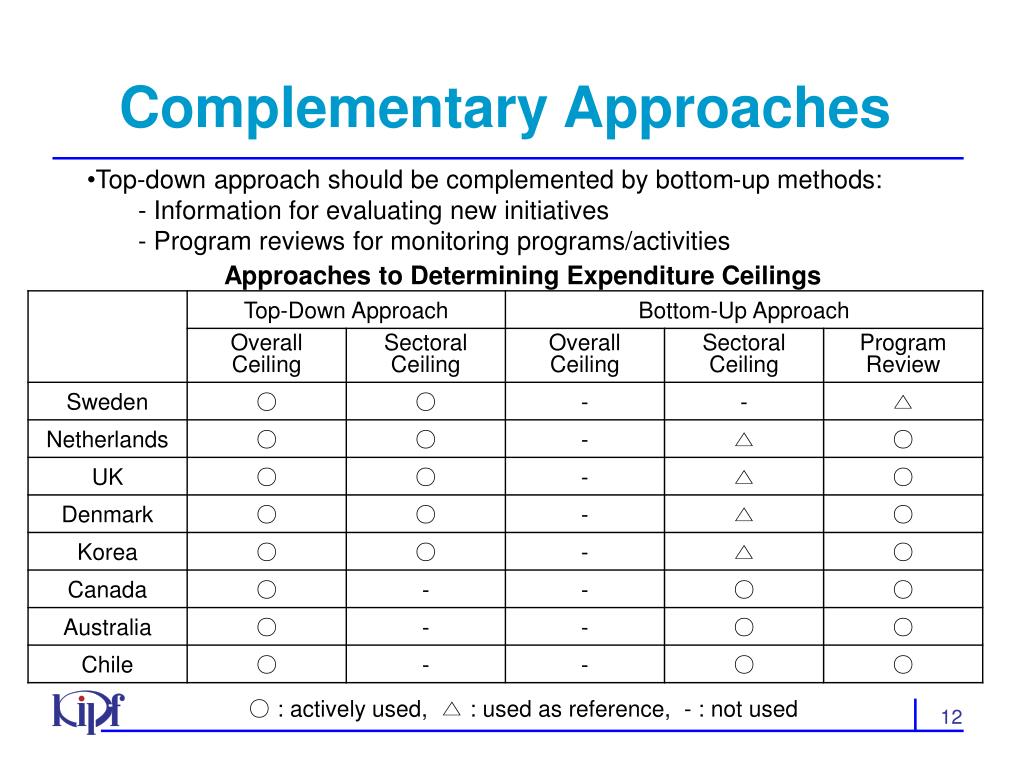 Complementary Approaches

•Top-down approach should be complemented by bottom-up methods:
- Information for evaluating new initiatives
- Program reviews for monitoring programs/activities

Approaches to Determining Expenditure Ceilings

| | Top-Down Approach | | Bottom-Up Approach | | |
|---|---|---|---|---|---|
| | Overall Ceiling | Sectoral Ceiling | Overall Ceiling | Sectoral Ceiling | Program Review |
| Sweden | ○ | ○ | - | - | △ |
| Netherlands | ○ | ○ | - | △ | ○ |
| UK | ○ | ○ | - | △ | ○ |
| Denmark | ○ | ○ | - | △ | ○ |
| Korea | ○ | ○ | - | △ | ○ |
| Canada | ○ | - | - | ○ | ○ |
| Australia | ○ | - | - | ○ | ○ |
| Chile | ○ | - | - | ○ | ○ |

○ : actively used, △ : used as reference, - : not used

KIPF

12